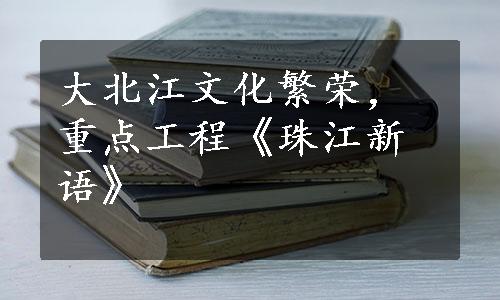 大北江文化繁荣，重点工程《珠江新语》